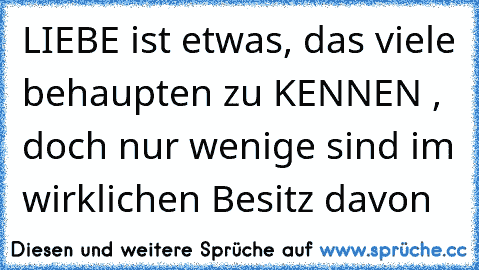 LIEBE ist etwas, das viele behaupten zu KENNEN , doch nur wenige sind im wirklichen Besitz davon

Diesen und weitere Sprüche auf www.sprüche.cc